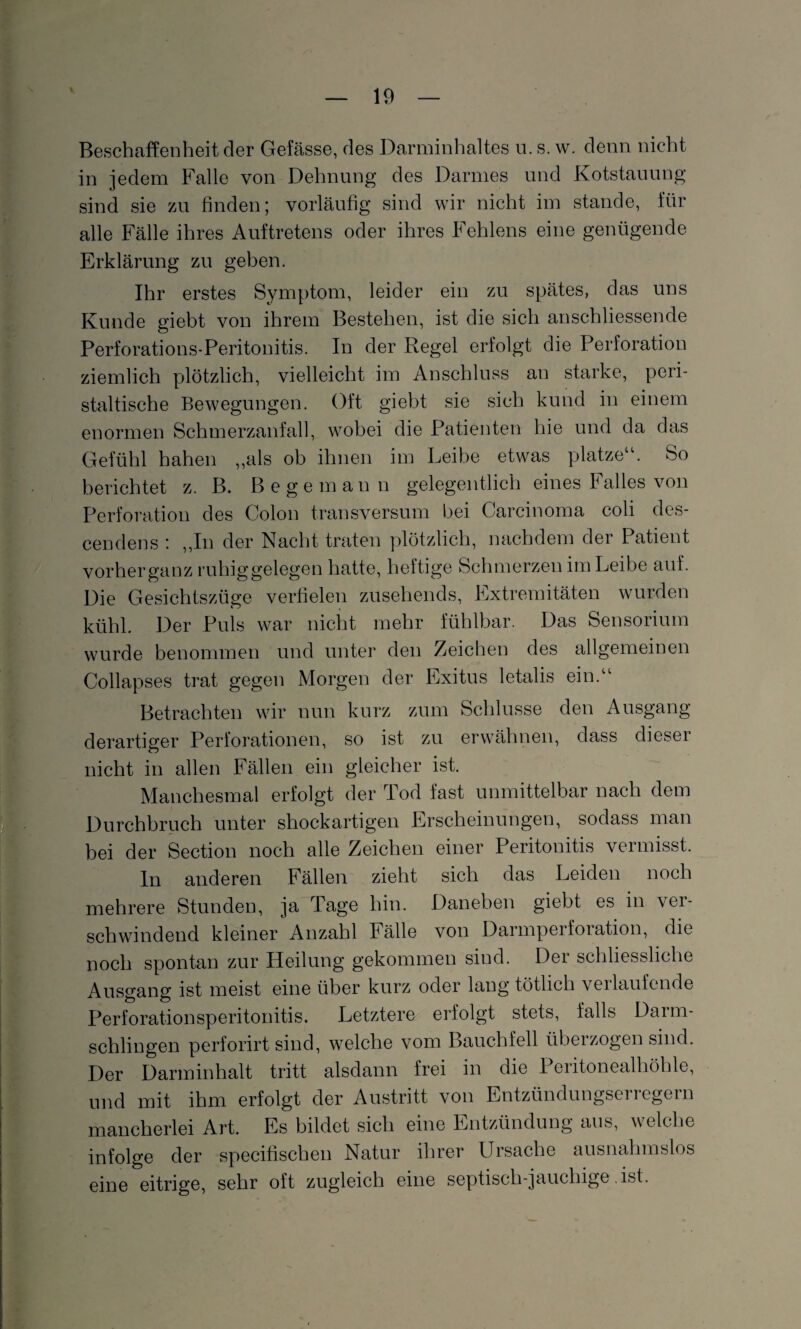 — 19 —

Beschaffenheit der Gefässe, des Darminhaltes u. s. w. denn nicht in jedem Falle von Dehnung des Darmes und Kotstauung sind sie zu finden; vorläufig sind wir nicht im stande, für alle Fälle ihres Auftretens oder ihres Fehlens eine genügende Erklärung zu geben.

Ihr erstes Symptom, leider ein zu spätes, das uns Kunde giebt von ihrem Bestehen, ist die sich anschliessende Perforations-Peritonitis. In der Regel erfolgt die Perforation ziemlich plötzlich, vielleicht im Anschluss an starke, peristaltische Bewegungen. Oft giebt sie sich kund in einem enormen Schmerzanfall, wobei die Patienten hie und da das Gefühl haben „als ob ihnen im Leibe etwas platze“. So berichtet z. B. Begemann gelegentlich eines Falles von Perforation des Colon transversum bei Carcinoma coli descendens: „In der Nacht traten plötzlich, nachdem der Patient vorher ganz ruhig gelegen hatte, heftige Schmerzen im Leibe auf. Die Gesichtszüge verfielen zusehends, Extremitäten wurden kühl. Der Puls war nicht mehr fühlbar. Das Sensorium wurde benommen und unter den Zeichen des allgemeinen Collapses trat gegen Morgen der Exitus letalis ein.“

Betrachten wir nun kurz zum Schlusse den Ausgang derartiger Perforationen, so ist zu erwähnen, dass dieser nicht in allen Fällen ein gleicher ist.

Manchesmal erfolgt der Tod fast unmittelbar nach dem Durchbruch unter shockartigen Erscheinungen, sodass man bei der Section noch alle Zeichen einer Peritonitis vermisst. In anderen Fällen zieht sich das Leiden noch mehrere Stunden, ja Tage hin. Daneben giebt es in verschwindend kleiner Anzahl Fälle von Darmperforation, die noch spontan zur Heilung gekommen sind. Der schliessliche Ausgang ist meist eine über kurz oder lang tötlich verlaufende Perforationsperitonitis. Letztere erfolgt stets, falls Darmschlingen perforirt sind, welche vom Bauchfell überzogen sind. Der Darminhalt tritt alsdann frei in die Peritonealhöhle, und mit ihm erfolgt der Austritt von Entzündungserregern mancherlei Art. Es bildet sich eine Entzündung aus, welche infolge der specifischen Natur ihrer Ursache ausnahmslos eine eitrige, sehr oft zugleich eine septisch-jauchige ist.